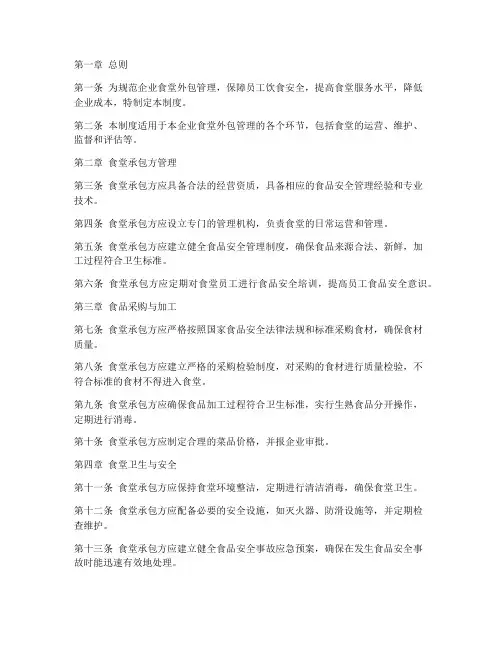 第一章 总则

第一条 为规范企业食堂外包管理，保障员工饮食安全，提高食堂服务水平，降低企业成本，特制定本制度。

第二条 本制度适用于本企业食堂外包管理的各个环节，包括食堂的运营、维护、监督和评估等。

第二章 食堂承包方管理

第三条 食堂承包方应具备合法的经营资质，具备相应的食品安全管理经验和专业技术。

第四条 食堂承包方应设立专门的管理机构，负责食堂的日常运营和管理。

第五条 食堂承包方应建立健全食品安全管理制度，确保食品来源合法、新鲜，加工过程符合卫生标准。

第六条 食堂承包方应定期对食堂员工进行食品安全培训，提高员工食品安全意识。

第三章 食品采购与加工

第七条 食堂承包方应严格按照国家食品安全法律法规和标准采购食材，确保食材质量。

第八条 食堂承包方应建立严格的采购检验制度，对采购的食材进行质量检验，不符合标准的食材不得进入食堂。

第九条 食堂承包方应确保食品加工过程符合卫生标准，实行生熟食品分开操作，定期进行消毒。

第十条 食堂承包方应制定合理的菜品价格，并报企业审批。

第四章 食堂卫生与安全

第十一条 食堂承包方应保持食堂环境整洁，定期进行清洁消毒，确保食堂卫生。

第十二条 食堂承包方应配备必要的安全设施，如灭火器、防滑设施等，并定期检查维护。

第十三条 食堂承包方应建立健全食品安全事故应急预案，确保在发生食品安全事故时能迅速有效地处理。